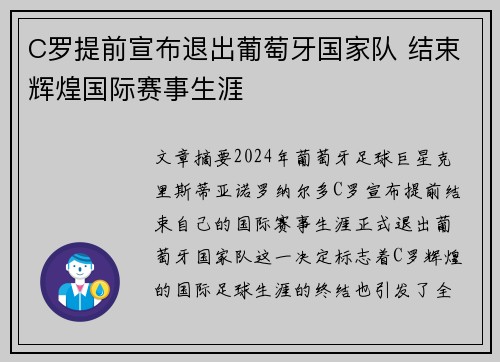 C罗提前宣布退出葡萄牙国家队 结束辉煌国际赛事生涯

文章摘要2024年葡萄牙足球巨星克里斯蒂亚诺罗纳尔多C罗宣布提前结束自己的国际赛事生涯正式退出葡萄牙国家队这一决定标志着C罗辉煌的国际足球生涯的终结也引发了全